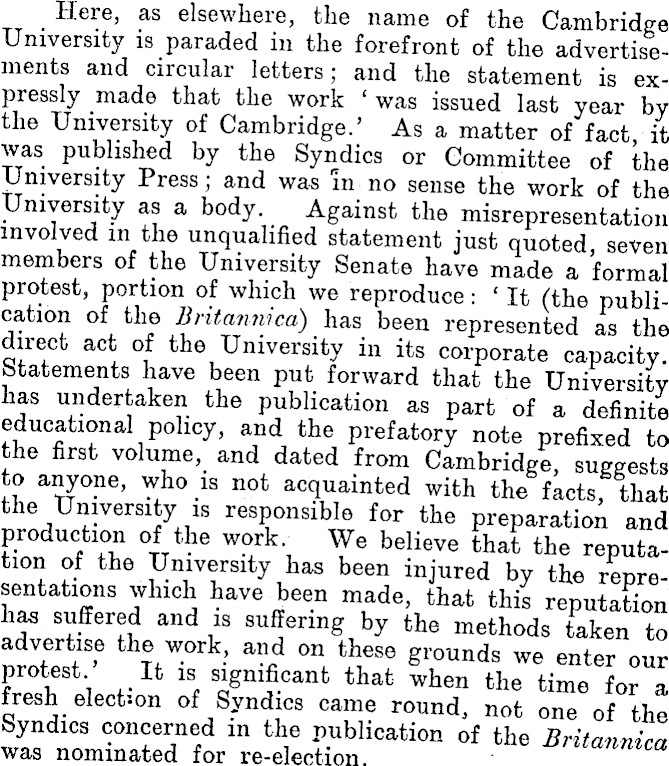 Here, as elsewhere, the name of the Cambridge University is paraded in the forefront of the advertisements and circular letters; and the statement is expressly made that the work 'was issued last year by the University of Cambridge.' As a matter of fact, it was published by the Syndics or Committee of the University Press; and was in no sense the work of the University as a body. Against the misrepresentation involved in the unqualified statement just quoted, seven members of the University Senate have made a formal protest, portion of which we reproduce: 'It (the publication of the Britannica) has been represented as the direct act of the University in its corporate capacity. Statements have been put forward that the University has undertaken the publication as part of a definite educational policy, and the prefatory note prefixed to the first volume, and dated from Cambridge, suggests to anyone, who is not acquainted with the facts, that the University is responsible for the preparation and production of the work. We believe that the reputation of the University has been injured by the representations which have been made, that this reputation has suffered and is suffering by the methods taken to advertise the work, and on these grounds we enter our protest.' It is significant that when the time for a fresh election of Syndics came round, not one of the Syndics concerned in the publication of the Britannica was nominated for re-election.